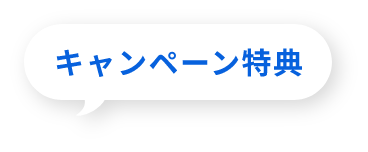 キャンペーン特典